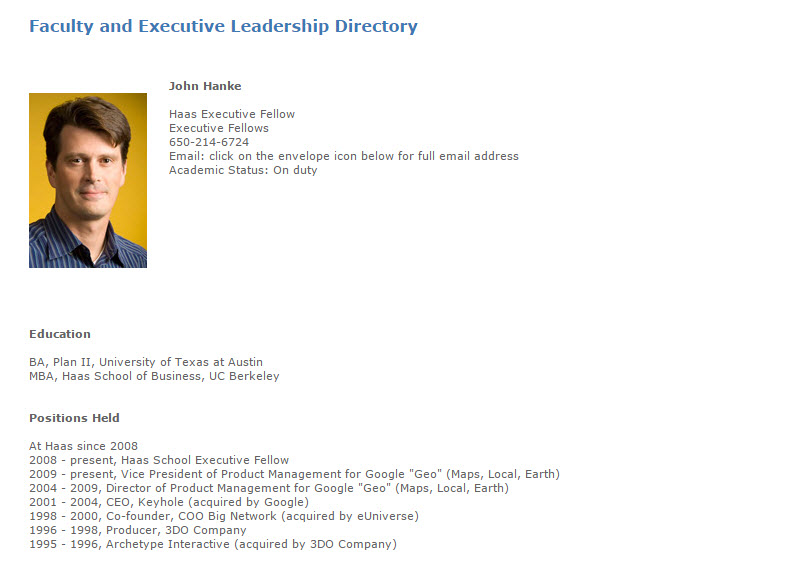 Faculty and Executive Leadership Directory

John Hanke

Haas Executive Fellow
Executive Fellows
650-214-6724
Email: click on the envelope icon below for full email address
Academic Status: On duty

Education

BA, Plan II, University of Texas at Austin
MBA, Haas School of Business, UC Berkeley

Positions Held

At Haas since 2008
2008 - present, Haas School Executive Fellow
2009 - present, Vice President of Product Management for Google "Geo" (Maps, Local, Earth)
2004 - 2009, Director of Product Management for Google "Geo" (Maps, Local, Earth)
2001 - 2004, CEO, Keyhole (acquired by Google)
1998 - 2000, Co-founder, COO Big Network (acquired by eUniverse)
1996 - 1998, Producer, 3DO Company
1995 - 1996, Archetype Interactive (acquired by 3DO Company)